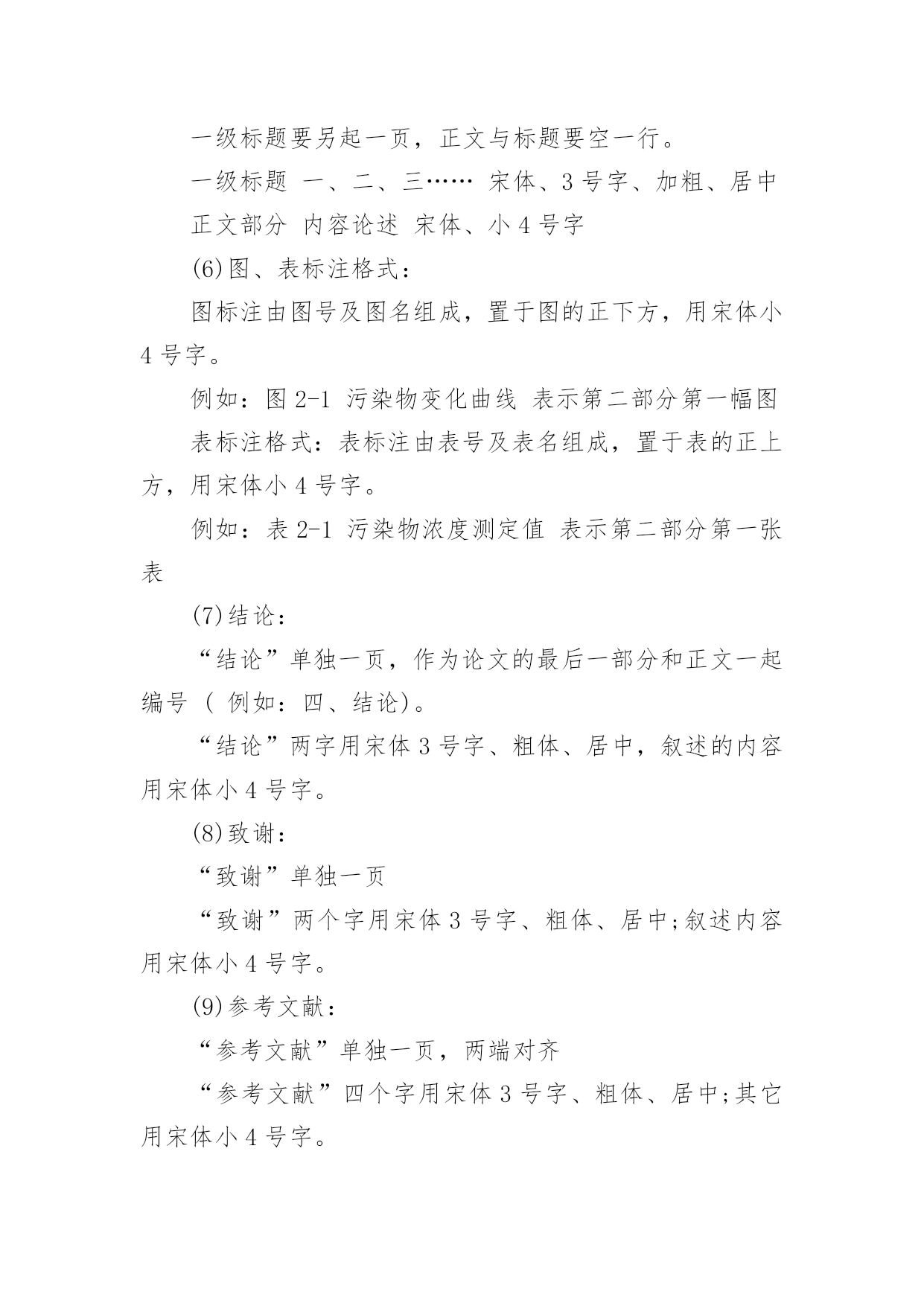 一级标题要另起一页，正文与标题要空一行。

一级标题 一、二、三…… 宋体、3 号字、加粗、居中

正文部分 内容论述 宋体、小 4 号字

(6)图、表标注格式：

图标注由图号及图名组成，置于图的正下方，用宋体小 4 号字。

例如：图 2-1 污染物变化曲线 表示第二部分第一幅图

表标注格式：表标注由表号及表名组成，置于表的正上方，用宋体小 4 号字。

例如：表 2-1 污染物浓度测定值 表示第二部分第一张表

(7)结论：

“结论”单独一页，作为论文的最后一部分和正文一起编号（ 例如：四、结论)。

“结论”两字用宋体 3 号字、粗体、居中，叙述的内容用宋体小 4 号字。

(8)致谢：

“致谢”单独一页

“致谢”两个字用宋体 3 号字、粗体、居中;叙述内容用宋体小 4 号字。

(9)参考文献：

“参考文献”单独一页，两端对齐

“参考文献”四个字用宋体 3 号字、粗体、居中;其它用宋体小 4 号字。